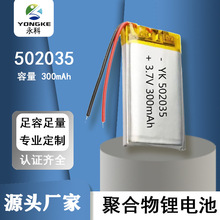 YONGKE
永科

502035
容量 300mAh

足容足量
专业定制
认证齐全

- YK 502035
+ 3.7V 300mAh

源头厂家
聚合物锂电池